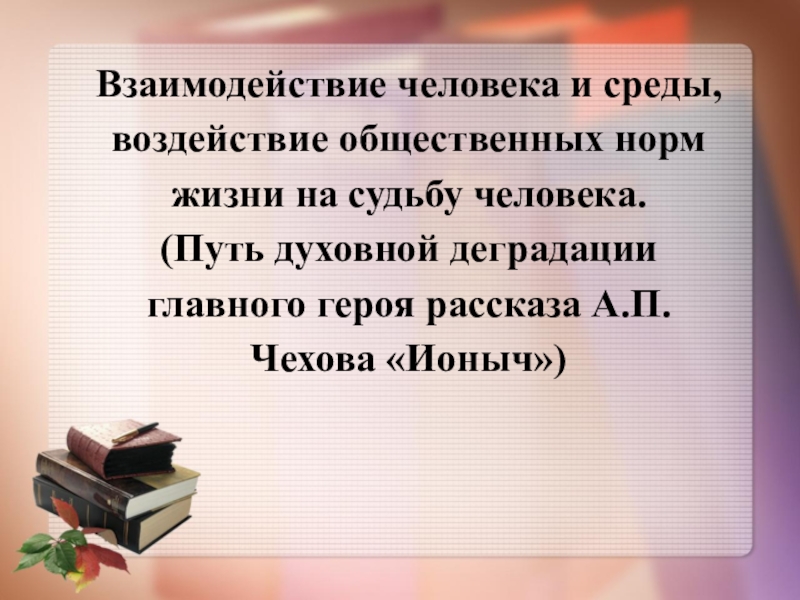 Взаимодействие человека и среды, воздействие общественных норм жизни на судьбу человека. (Путь духовной деградации главного героя рассказа А.П. Чехова «Ионыч»)